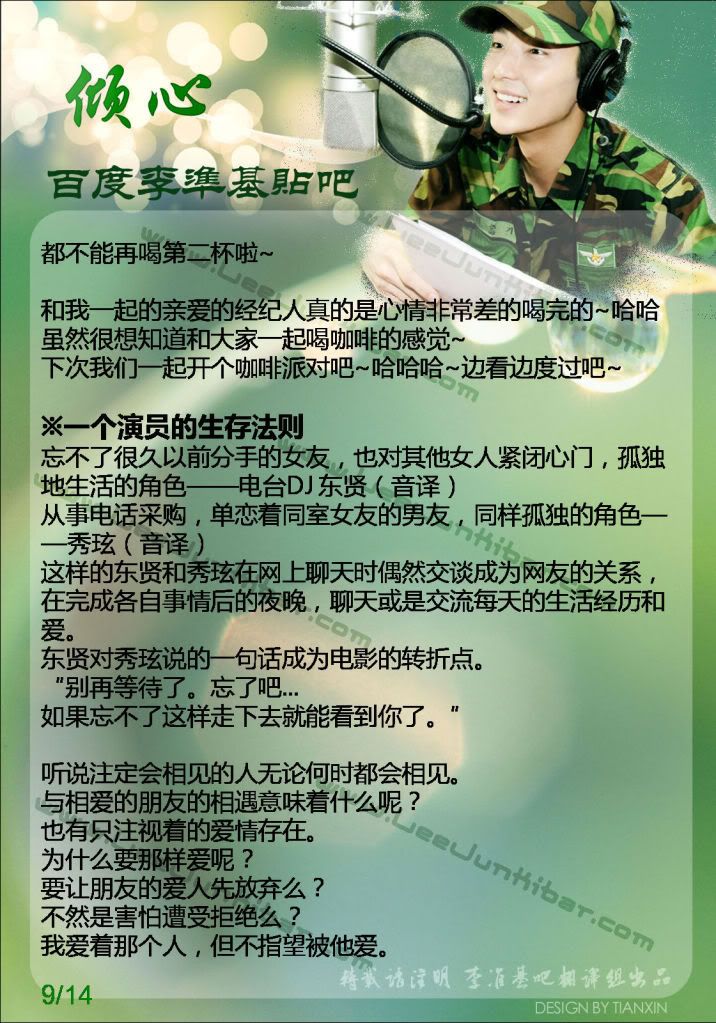 倾心

百度李準基貼吧

都不能再喝第二杯啦~

和我一起的亲爱的经纪人真的是心情非常差的喝完的~哈哈
虽然很想知道和大家一起喝咖啡的感觉~
下次我们一起开个咖啡派对吧~哈哈哈~边看边度过吧~

※一个演员的生存法则
忘不了很久以前分手的女友，也对其他女人紧闭心门，孤独地生活的角色——电台DJ东贤（音译）
从事电话采购，单恋着同室女友的男友，同样孤独的角色——秀玹（音译）
这样的东贤和秀玹在网上聊天时偶然交谈成为网友的关系，在完成各自事情后的夜晚，聊天或是交流每天的生活经历和爱。
东贤对秀玹说的一句话成为电影的转折点。
“别再等待了。忘了吧...
如果忘不了这样走下去就能看到你了。”

听说注定会相见的人无论何时都会相见。
与相爱的朋友的相遇意味着什么呢？
也有只注视着的爱情存在。
为什么要那样爱呢？
要让朋友的爱人先放弃么？
不然是害怕遭受拒绝么？
我爱着那个人，但不指望被他爱。

转载请注明 李准基吧翻译组出品

9/14

DESIGN BY TIANXIN

www.LeeJunKibar.com